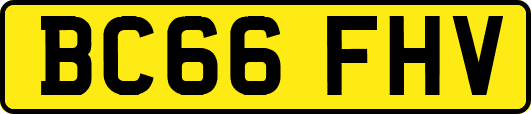 BC66 FHV